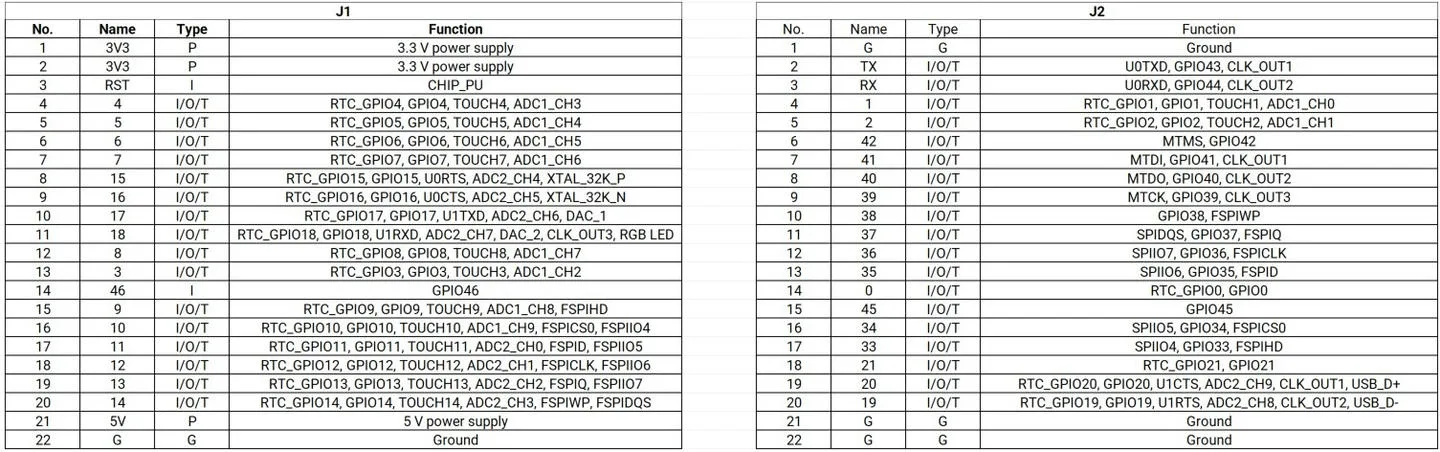 J1

| No. | Name | Type | Function |
|---|---|---|---|
| 1 | 3V3 | P | 3.3 V power supply |
| 2 | 3V3 | P | 3.3 V power supply |
| 3 | RST | I | CHIP_PU |
| 4 | 4 | I/O/T | RTC_GPIO4, GPIO4, TOUCH4, ADC1_CH3 |
| 5 | 5 | I/O/T | RTC_GPIO5, GPIO5, TOUCH5, ADC1_CH4 |
| 6 | 6 | I/O/T | RTC_GPIO6, GPIO6, TOUCH6, ADC1_CH5 |
| 7 | 7 | I/O/T | RTC_GPIO7, GPIO7, TOUCH7, ADC1_CH6 |
| 8 | 15 | I/O/T | RTC_GPIO15, GPIO15, U0RTS, ADC2_CH4, XTAL_32K_P |
| 9 | 16 | I/O/T | RTC_GPIO16, GPIO16, U0CTS, ADC2_CH5, XTAL_32K_N |
| 10 | 17 | I/O/T | RTC_GPIO17, GPIO17, U1TXD, ADC2_CH6, DAC_1 |
| 11 | 18 | I/O/T | RTC_GPIO18, GPIO18, U1RXD, ADC2_CH7, DAC_2, CLK_OUT3, RGB LED |
| 12 | 8 | I/O/T | RTC_GPIO8, GPIO8, TOUCH8, ADC1_CH7 |
| 13 | 3 | I/O/T | RTC_GPIO3, GPIO3, TOUCH3, ADC1_CH2 |
| 14 | 46 | I | GPIO46 |
| 15 | 9 | I/O/T | RTC_GPIO9, GPIO9, TOUCH9, ADC1_CH8, FSPIHD |
| 16 | 10 | I/O/T | RTC_GPIO10, GPIO10, TOUCH10, ADC1_CH9, FSPICS0, FSPIIO4 |
| 17 | 11 | I/O/T | RTC_GPIO11, GPIO11, TOUCH11, ADC2_CH0, FSPID, FSPIIO5 |
| 18 | 12 | I/O/T | RTC_GPIO12, GPIO12, TOUCH12, ADC2_CH1, FSPICLK, FSPIIO6 |
| 19 | 13 | I/O/T | RTC_GPIO13, GPIO13, TOUCH13, ADC2_CH2, FSPIQ, FSPIIO7 |
| 20 | 14 | I/O/T | RTC_GPIO14, GPIO14, TOUCH14, ADC2_CH3, FSPIWP, FSPIDQS |
| 21 | 5V | P | 5 V power supply |
| 22 | G | G | Ground |

J2

| No. | Name | Type | Function |
|---|---|---|---|
| 1 | G | G | Ground |
| 2 | TX | I/O/T | U0TXD, GPIO43, CLK_OUT1 |
| 3 | RX | I/O/T | U0RXD, GPIO44, CLK_OUT2 |
| 4 | 1 | I/O/T | RTC_GPIO1, GPIO1, TOUCH1, ADC1_CH0 |
| 5 | 2 | I/O/T | RTC_GPIO2, GPIO2, TOUCH2, ADC1_CH1 |
| 6 | 42 | I/O/T | MTMS, GPIO42 |
| 7 | 41 | I/O/T | MTDI, GPIO41, CLK_OUT1 |
| 8 | 40 | I/O/T | MTDO, GPIO40, CLK_OUT2 |
| 9 | 39 | I/O/T | MTCK, GPIO39, CLK_OUT3 |
| 10 | 38 | I/O/T | GPIO38, FSPIWP |
| 11 | 37 | I/O/T | SPIDQS, GPIO37, FSPIQ |
| 12 | 36 | I/O/T | SPIIO7, GPIO36, FSPICLK |
| 13 | 35 | I/O/T | SPIIO6, GPIO35, FSPID |
| 14 | 0 | I/O/T | RTC_GPIO0, GPIO0 |
| 15 | 45 | I/O/T | GPIO45 |
| 16 | 34 | I/O/T | SPIIO5, GPIO34, FSPICS0 |
| 17 | 33 | I/O/T | SPIIO4, GPIO33, FSPIHD |
| 18 | 21 | I/O/T | RTC_GPIO21, GPIO21 |
| 19 | 20 | I/O/T | RTC_GPIO20, GPIO20, U1CTS, ADC2_CH9, CLK_OUT1, USB_D+ |
| 20 | 19 | I/O/T | RTC_GPIO19, GPIO19, U1RTS, ADC2_CH8, CLK_OUT2, USB_D- |
| 21 | G | G | Ground |
| 22 | G | G | Ground |